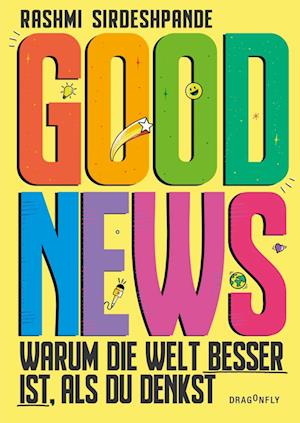 RASHMI SIRDESHPANDE

GOOD NEWS

WARUM DIE WELT BESSER IST, ALS DU DENKST

DRAGONFLY